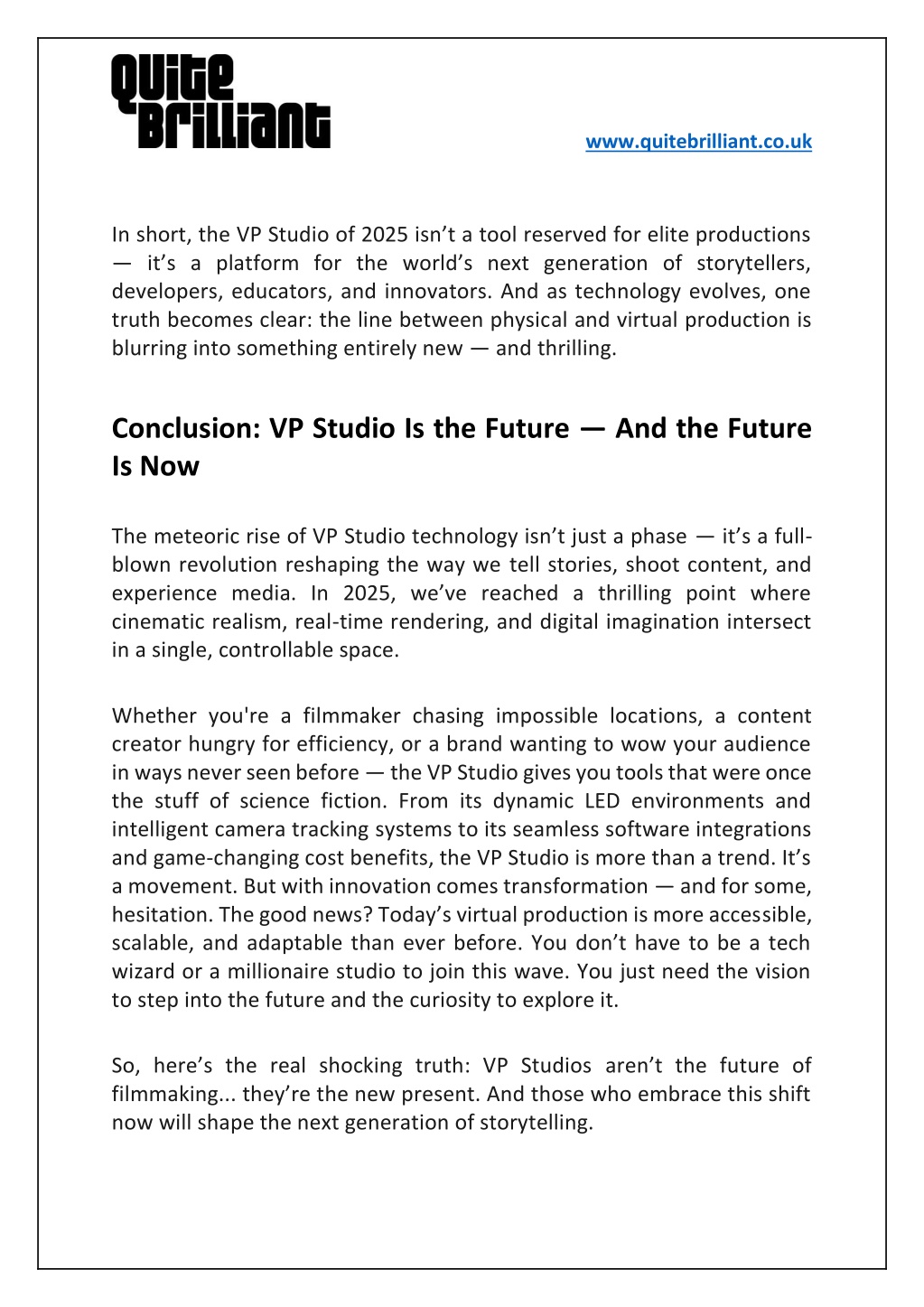 Quite Brilliant

www.quitebrilliant.co.uk

In short, the VP Studio of 2025 isn’t a tool reserved for elite productions — it’s a platform for the world’s next generation of storytellers, developers, educators, and innovators. And as technology evolves, one truth becomes clear: the line between physical and virtual production is blurring into something entirely new — and thrilling.

Conclusion: VP Studio Is the Future — And the Future Is Now

The meteoric rise of VP Studio technology isn’t just a phase — it’s a full-blown revolution reshaping the way we tell stories, shoot content, and experience media. In 2025, we’ve reached a thrilling point where cinematic realism, real-time rendering, and digital imagination intersect in a single, controllable space.

Whether you're a filmmaker chasing impossible locations, a content creator hungry for efficiency, or a brand wanting to wow your audience in ways never seen before — the VP Studio gives you tools that were once the stuff of science fiction. From its dynamic LED environments and intelligent camera tracking systems to its seamless software integrations and game-changing cost benefits, the VP Studio is more than a trend. It’s a movement. But with innovation comes transformation — and for some, hesitation. The good news? Today’s virtual production is more accessible, scalable, and adaptable than ever before. You don’t have to be a tech wizard or a millionaire studio to join this wave. You just need the vision to step into the future and the curiosity to explore it.

So, here’s the real shocking truth: VP Studios aren’t the future of filmmaking... they’re the new present. And those who embrace this shift now will shape the next generation of storytelling.